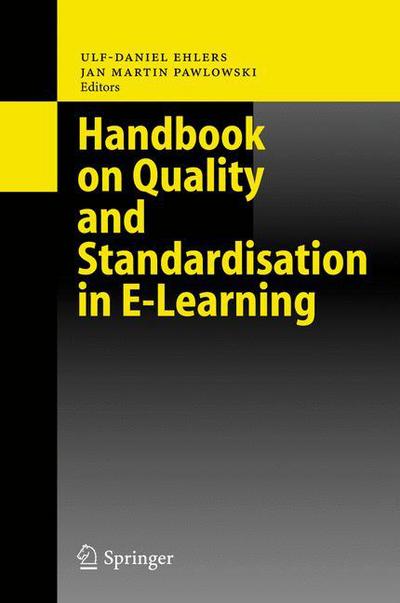 ULF-DANIEL EHLERS
JAN MARTIN PAWLOWSKI
Editors

Handbook on Quality and Standardisation in E-Learning

Springer